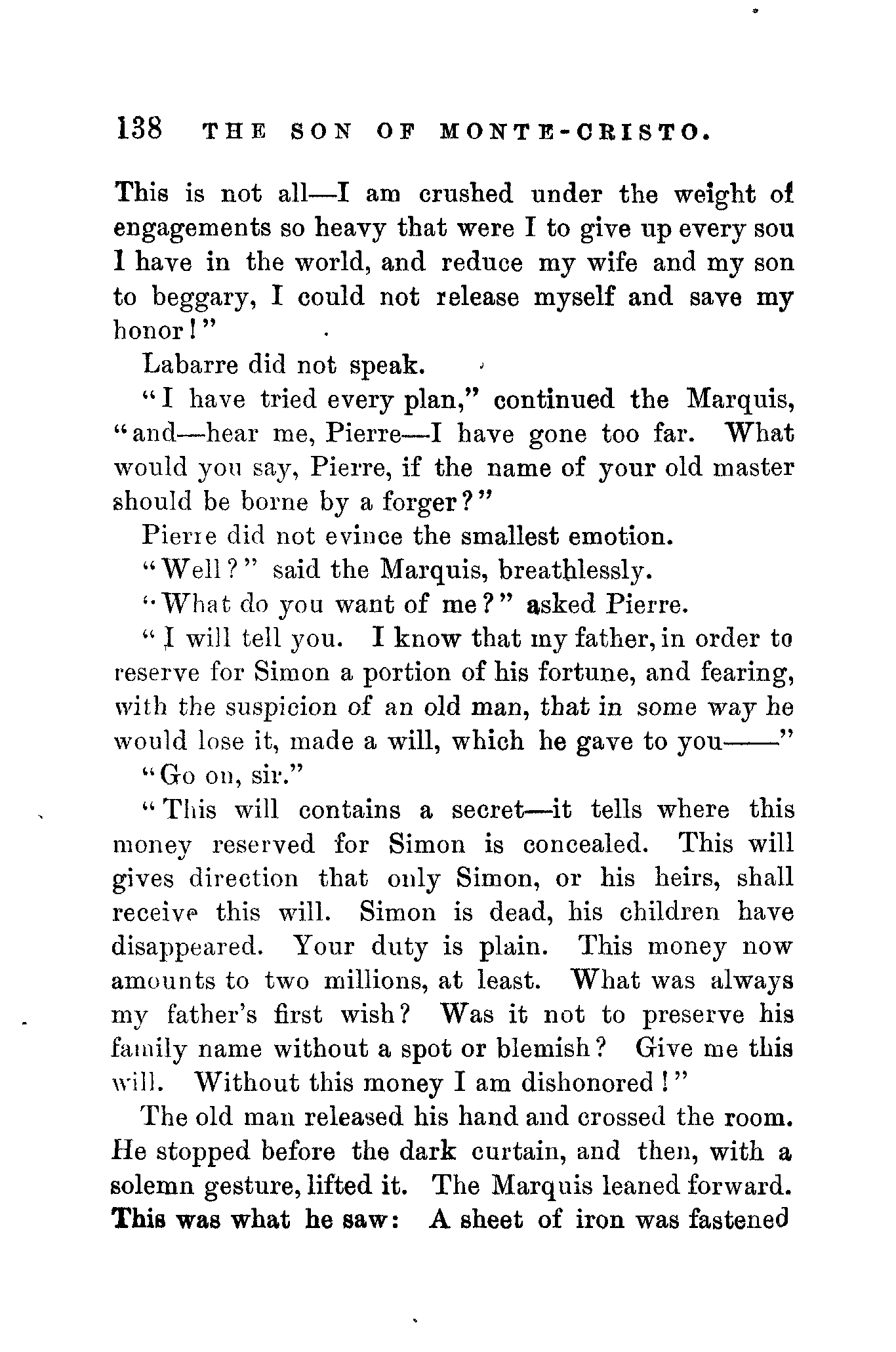 138 THE SON OF MONTE-CRISTO.

This is not all—I am crushed under the weight of engagements so heavy that were I to give up every sou I have in the world, and reduce my wife and my son to beggary, I could not release myself and save my honor!"

Labarre did not speak.

"I have tried every plan," continued the Marquis, "and—hear me, Pierre—I have gone too far. What would you say, Pierre, if the name of your old master should be borne by a forger?"

Pierre did not evince the smallest emotion.

"Well?" said the Marquis, breathlessly.

"What do you want of me?" asked Pierre.

"I will tell you. I know that my father, in order to reserve for Simon a portion of his fortune, and fearing, with the suspicion of an old man, that in some way he would lose it, made a will, which he gave to you——"

"Go on, sir."

"This will contains a secret—it tells where this money reserved for Simon is concealed. This will gives direction that only Simon, or his heirs, shall receive this will. Simon is dead, his children have disappeared. Your duty is plain. This money now amounts to two millions, at least. What was always my father's first wish? Was it not to preserve his family name without a spot or blemish? Give me this will. Without this money I am dishonored!"

The old man released his hand and crossed the room. He stopped before the dark curtain, and then, with a solemn gesture, lifted it. The Marquis leaned forward. This was what he saw: A sheet of iron was fastened